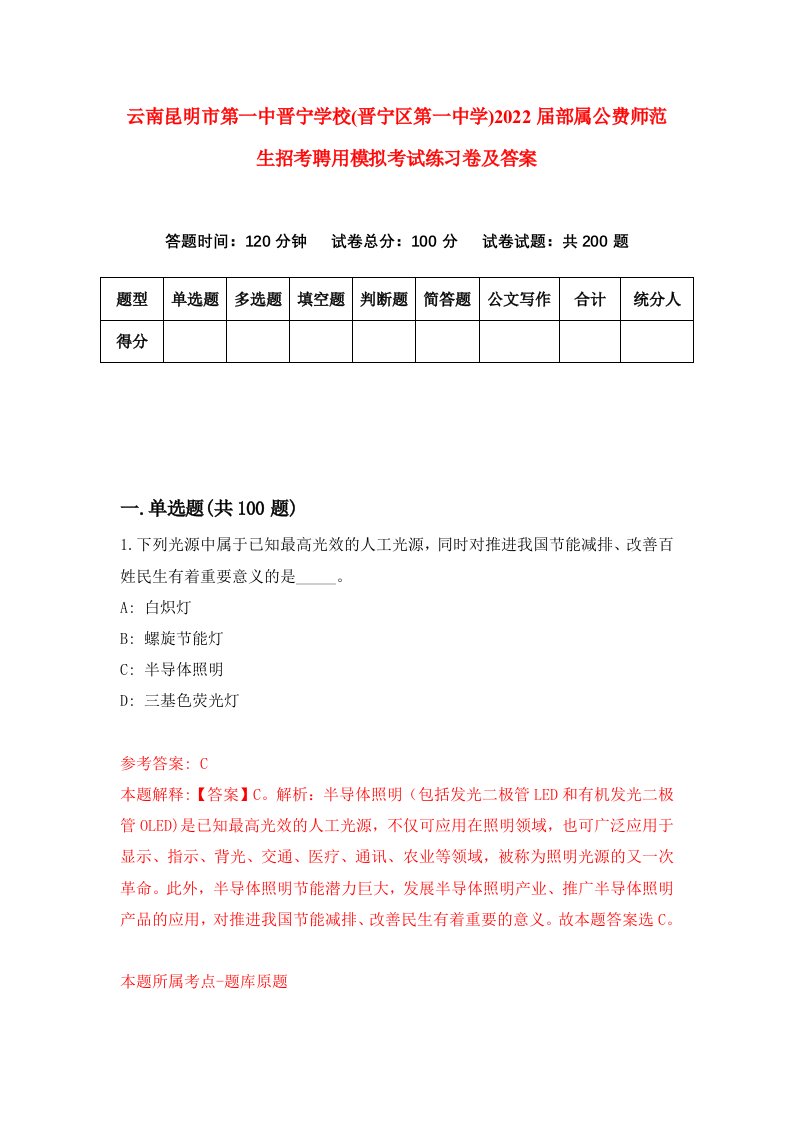 云南昆明市第一中晋宁学校(晋宁区第一中学)2022届部属公费师范生招考聘用模拟考试练习卷及答案

答题时间：120分钟　试卷总分：100分　试卷试题：共200题

| 题型 | 单选题 | 多选题 | 填空题 | 判断题 | 简答题 | 公文写作 | 合计 | 统分人 |
|---|---|---|---|---|---|---|---|---|
| 得分 | | | | | | | | |

一.单选题(共100题)

1.下列光源中属于已知最高光效的人工光源，同时对推进我国节能减排、改善百姓民生有着重要意义的是_____。

A: 白炽灯

B: 螺旋节能灯

C: 半导体照明

D: 三基色荧光灯

参考答案: C

本题解释:【答案】C。解析：半导体照明（包括发光二极管LED和有机发光二极管OLED)是已知最高光效的人工光源，不仅可应用在照明领域，也可广泛应用于显示、指示、背光、交通、医疗、通讯、农业等领域，被称为照明光源的又一次革命。此外，半导体照明节能潜力巨大，发展半导体照明产业、推广半导体照明产品的应用，对推进我国节能减排、改善民生有着重要的意义。故本题答案选C。

本题所属考点-题库原题